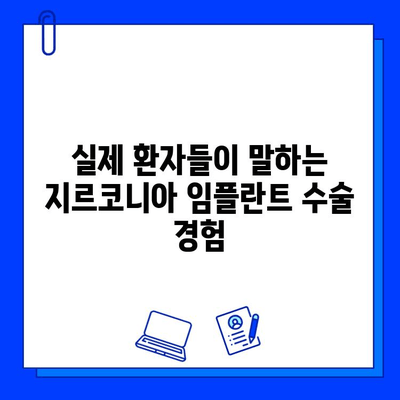 실제 환자들이 말하는 지르코니아 임플란트 수술 경험